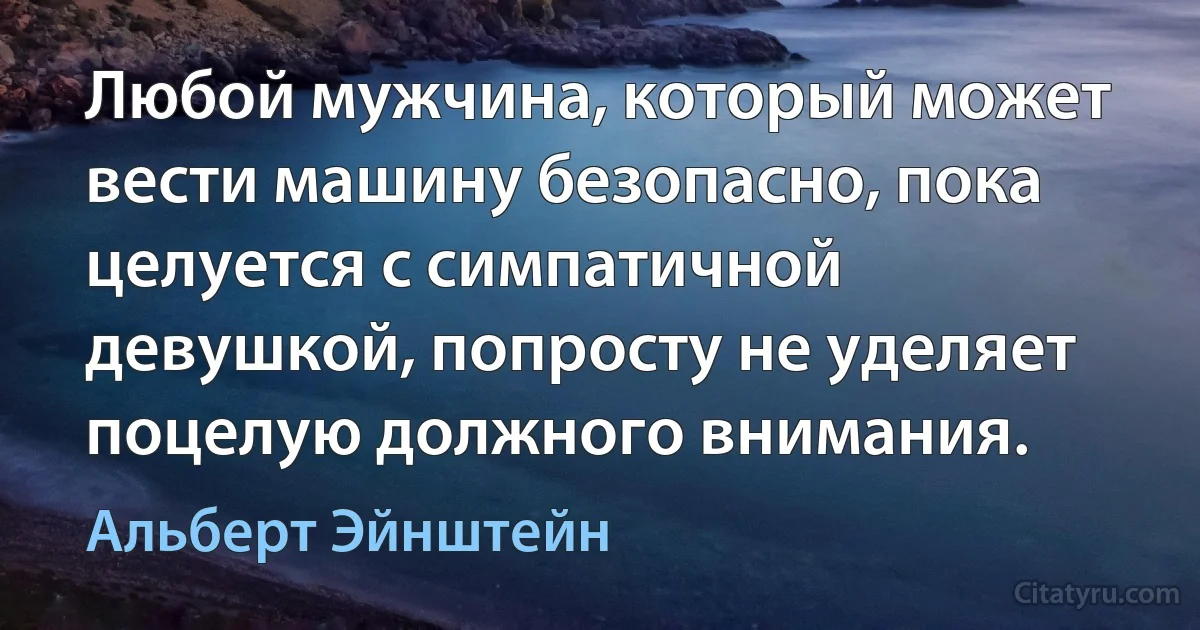 Любой мужчина, который может вести машину безопасно, пока целуется с симпатичной девушкой, попросту не уделяет поцелую должного внимания.

Альберт Эйнштейн

Citatyru.com